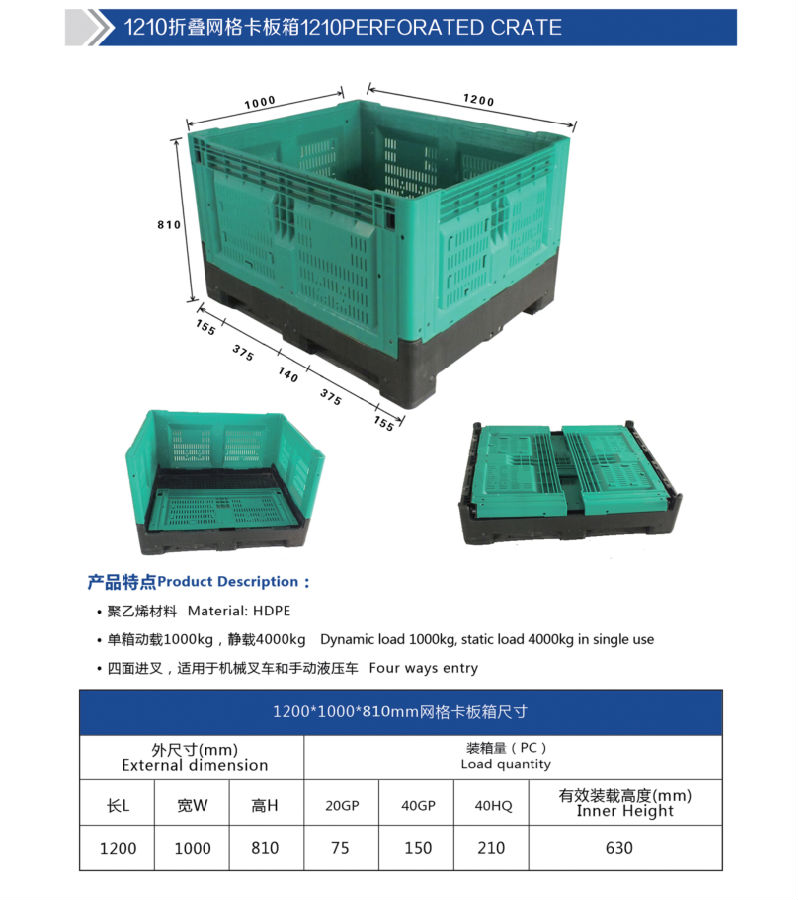 1210折叠网格卡板箱1210PERFORATED CRATE

1000
1200
810
155
375
140
375
155

产品特点Product Description：

• 聚乙烯材料 Material: HDPE
• 单箱动载1000kg，静载4000kg Dynamic load 1000kg, static load 4000kg in single use
• 四面进叉，适用于机械叉车和手动液压车 Four ways entry

1200*1000*810mm网格卡板箱尺寸

| 外尺寸(mm) External dimension | | | 装箱量（PC） Load quantity | | | |
|---|---|---|---|---|---|---|
| 长L | 宽W | 高H | 20GP | 40GP | 40HQ | 有效装载高度(mm) Inner Height |
| 1200 | 1000 | 810 | 75 | 150 | 210 | 630 |